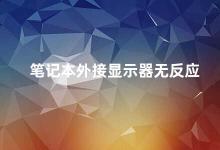 笔记本外接显示器无反应